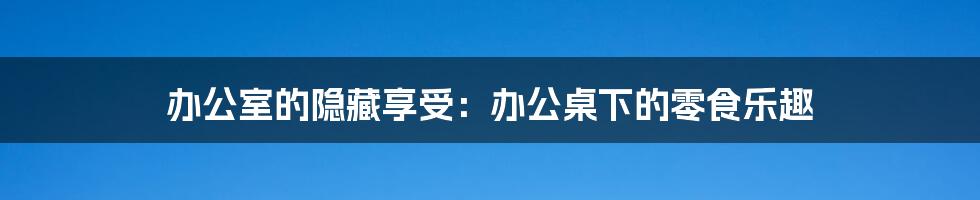 办公室的隐藏享受：办公桌下的零食乐趣